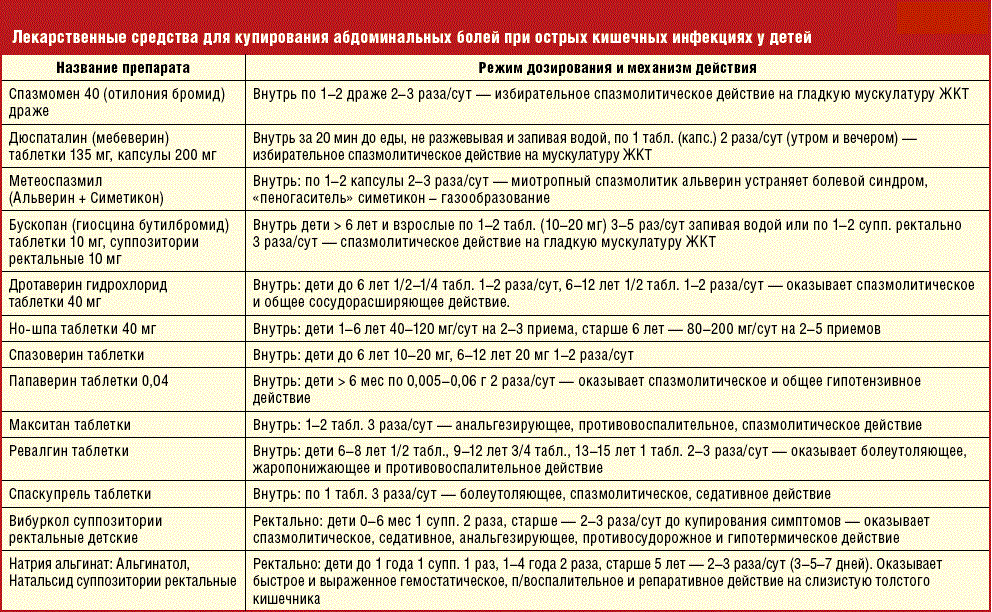 Лекарственные средства для купирования абдоминальных болей при острых кишечных инфекциях у детей

| Название препарата | Режим дозирования и механизм действия |
|---|---|
| Спазмомен 40 (отилония бромид) драже | Внутрь по 1–2 драже 2–3 раза/сут — избирательное спазмолитическое действие на гладкую мускулатуру ЖКТ |
| Дюспаталин (мебеверин) таблетки 135 мг, капсулы 200 мг | Внутрь за 20 мин до еды, не разжевывая и запивая водой, по 1 табл. (капс.) 2 раза/сут (утром и вечером) — избирательное спазмолитическое действие на мускулатуру ЖКТ |
| Метеоспазмил (Альверин + Симетикон) | Внутрь: по 1–2 капсулы 2–3 раза/сут — миотропный спазмолитик альверин устраняет болевой синдром, «пеногаситель» симетикон – газообразование |
| Бускопан (гиосцина бутилбромид) таблетки 10 мг, суппозитории ректальные 10 мг | Внутрь дети > 6 лет и взрослые по 1–2 табл. (10–20 мг) 3–5 раз/сут запивая водой или по 1–2 супп. ректально 3 раза/сут — спазмолитическое действие на гладкую мускулатуру ЖКТ |
| Дротаверин гидрохлорид таблетки 40 мг | Внутрь: дети до 6 лет 1/2–1/4 табл. 1–2 раза/сут, 6–12 лет 1/2 табл. 1–2 раза/сут — оказывает спазмолитическое и общее сосудорасширяющее действие. |
| Но-шпа таблетки 40 мг | Внутрь: дети 1–6 лет 40–120 мг/сут на 2–3 приема, старше 6 лет — 80–200 мг/сут на 2–5 приемов |
| Спазоверин таблетки | Внутрь: дети до 6 лет 10–20 мг, 6–12 лет 20 мг 1–2 раза/сут |
| Папаверин таблетки 0,04 | Внутрь: дети > 6 мес по 0,005–0,06 г 2 раза/сут — оказывает спазмолитическое и общее гипотензивное действие |
| Макситан таблетки | Внутрь: 1–2 табл. 3 раза/сут — анальгезирующее, противовоспалительное, спазмолитическое действие |
| Ревалгин таблетки | Внутрь: дети 6–8 лет 1/2 табл., 9–12 лет 3/4 табл., 13–15 лет 1 табл. 2–3 раза/сут — оказывает болеутоляющее, жаропонижающее и противовоспалительное действие |
| Спаскупрель таблетки | Внутрь: по 1 табл. 3 раза/сут — болеутоляющее, спазмолитическое, седативное действие |
| Вибуркол суппозитории ректальные детские | Ректально: дети 0–6 мес 1 супп. 2 раза, старше — 2–3 раза/сут до купирования симптомов — оказывает спазмолитическое, седативное, анальгезирующее, противосудорожное и гипотермическое действие |
| Натрия альгинат: Альгинатол, Натальсид суппозитории ректальные | Ректально: дети до 1 года 1 супп. 1 раз, 1–4 года 2 раза, старше 5 лет — 2–3 раза/сут (3–5–7 дней). Оказывает быстрое и выраженное гемостатическое, п/воспалительное и репаративное действие на слизистую толстого кишечника |